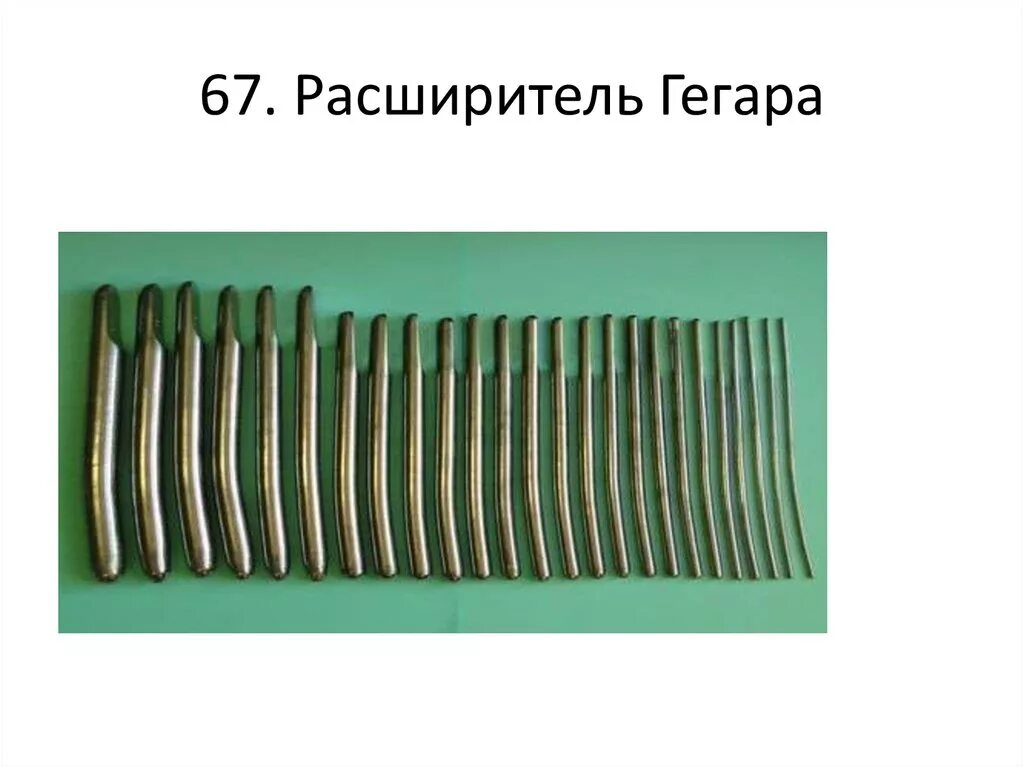 67. Расширитель Гегара